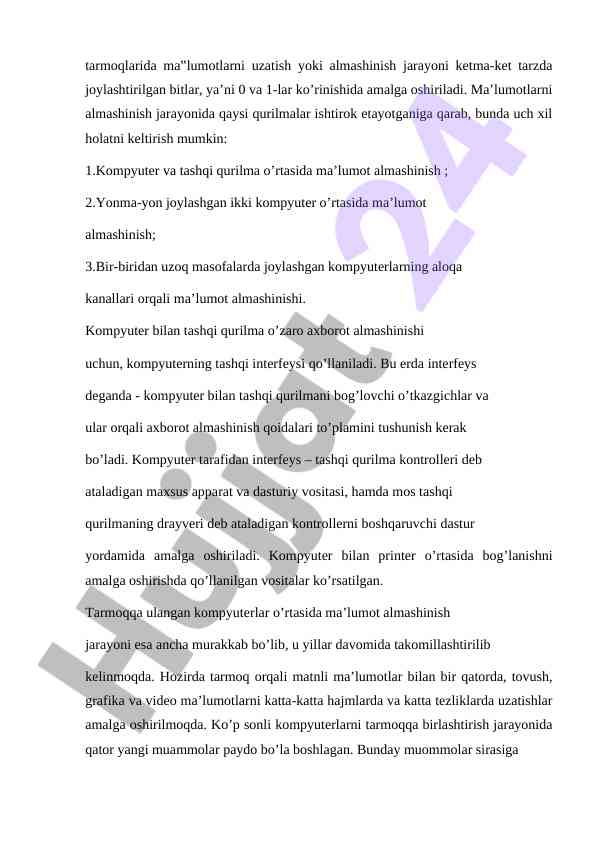 tarmoqlarida ma"lumotlarni uzatish yoki almashinish jarayoni ketma-ket tarzda joylashtirilgan bitlar, ya’ni 0 va 1-lar ko’rinishida amalga oshiriladi. Ma’lumotlarni almashinish jarayonida qaysi qurilmalar ishtirok etayotganiga qarab, bunda uch xil holatni keltirish mumkin:

1.Kompyuter va tashqi qurilma o’rtasida ma’lumot almashinish ;

2.Yonma-yon joylashgan ikki kompyuter o’rtasida ma’lumot

almashinish;

3.Bir-biridan uzoq masofalarda joylashgan kompyuterlarning aloqa

kanallari orqali ma’lumot almashinishi.

Kompyuter bilan tashqi qurilma o’zaro axborot almashinishi

uchun, kompyuterning tashqi interfeysi qo’llaniladi. Bu erda interfeys

deganda - kompyuter bilan tashqi qurilmani bog’lovchi o’tkazgichlar va

ular orqali axborot almashinish qoidalari to’plamini tushunish kerak

bo’ladi. Kompyuter tarafidan interfeys – tashqi qurilma kontrolleri deb

ataladigan maxsus apparat va dasturiy vositasi, hamda mos tashqi

qurilmaning drayveri deb ataladigan kontrollerni boshqaruvchi dastur

yordamida amalga oshiriladi. Kompyuter bilan printer o’rtasida bog’lanishni amalga oshirishda qo’llanilgan vositalar ko’rsatilgan.

Tarmoqqa ulangan kompyuterlar o’rtasida ma’lumot almashinish

jarayoni esa ancha murakkab bo’lib, u yillar davomida takomillashtirilib

kelinmoqda. Hozirda tarmoq orqali matnli ma’lumotlar bilan bir qatorda, tovush, grafika va video ma’lumotlarni katta-katta hajmlarda va katta tezliklarda uzatishlar amalga oshirilmoqda. Ko’p sonli kompyuterlarni tarmoqqa birlashtirish jarayonida qator yangi muammolar paydo bo’la boshlagan. Bunday muommolar sirasiga

Hujjat 24